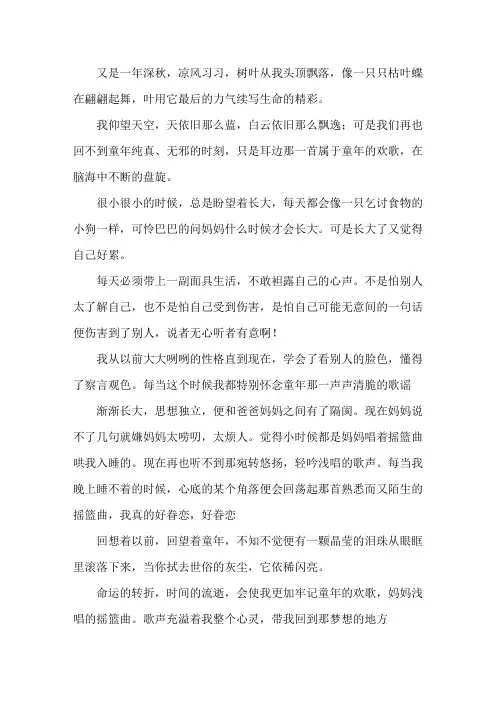 又是一年深秋，凉风习习，树叶从我头顶飘落，像一只只枯叶蝶在翩翩起舞，叶用它最后的力气续写生命的精彩。

我仰望天空，天依旧那么蓝，白云依旧那么飘逸；可是我们再也回不到童年纯真、无邪的时刻，只是耳边那一首属于童年的欢歌，在脑海中不断的盘旋。

很小很小的时候，总是盼望着长大，每天都会像一只乞讨食物的小狗一样，可怜巴巴的问妈妈什么时候才会长大。可是长大了又觉得自己好累。

每天必须带上一副面具生活，不敢袒露自己的心声。不是怕别人太了解自己，也不是怕自己受到伤害，是怕自己可能无意间的一句话便伤害到了别人，说者无心听者有意啊！

我从以前大大咧咧的性格直到现在，学会了看别人的脸色，懂得了察言观色。每当这个时候我都特别怀念童年那一声声清脆的歌谣

渐渐长大，思想独立，便和爸爸妈妈之间有了隔阂。现在妈妈说不了几句就嫌妈妈太唠叨，太烦人。觉得小时候都是妈妈唱着摇篮曲哄我入睡的。现在再也听不到那宛转悠扬，轻吟浅唱的歌声。每当我晚上睡不着的时候，心底的某个角落便会回荡起那首熟悉而又陌生的摇篮曲，我真的好眷恋，好眷恋

回想着以前，回望着童年，不知不觉便有一颗晶莹的泪珠从眼眶里滚落下来，当你拭去世俗的灰尘，它依稀闪亮。

命运的转折，时间的流逝，会使我更加牢记童年的欢歌，妈妈浅唱的摇篮曲。歌声充溢着我整个心灵，带我回到那梦想的地方